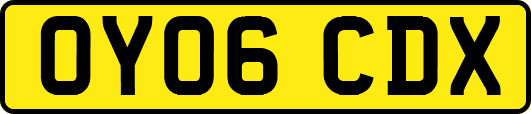 OY06 CDX